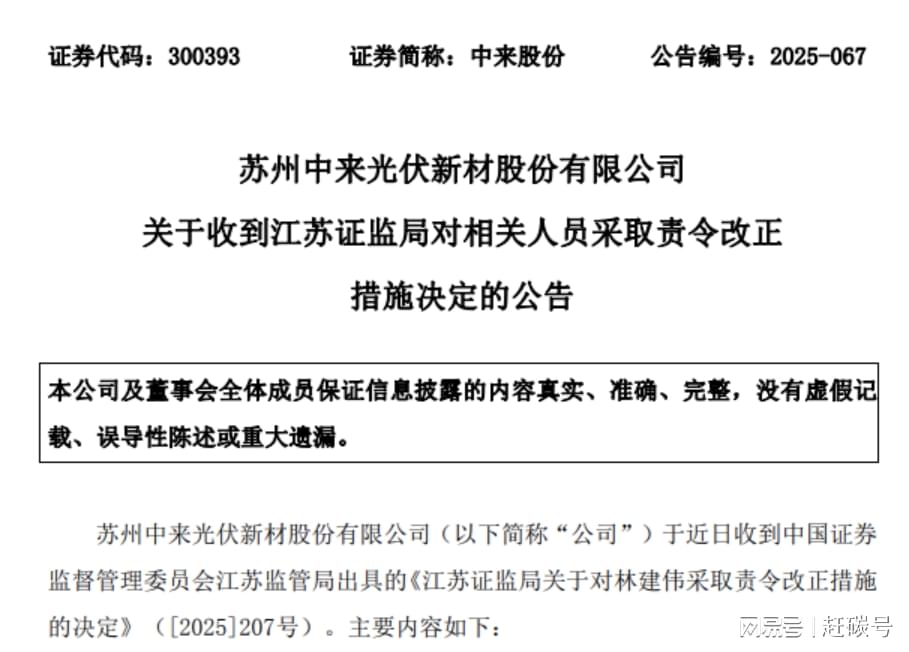 证券代码：300393　　证券简称：中来股份　　公告编号：2025-067

苏州中来光伏新材股份有限公司
关于收到江苏证监局对相关人员采取责令改正
措施决定的公告

本公司及董事会全体成员保证信息披露的内容真实、准确、完整，没有虚假记载、误导性陈述或重大遗漏。

苏州中来光伏新材股份有限公司（以下简称“公司”）于近日收到中国证券监督管理委员会江苏监管局出具的《江苏证监局关于对林建伟采取责令改正措施的决定》（[2025]207号）。主要内容如下：

网易号 | 赶碳号